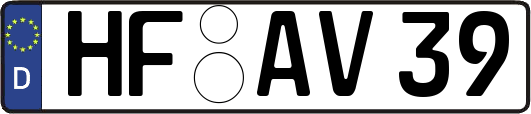 D
HF AV 39